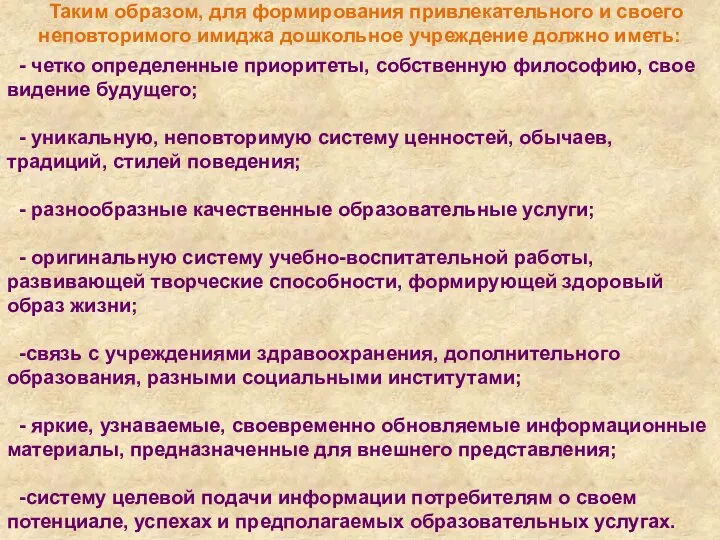 Таким образом, для формирования привлекательного и своего неповторимого имиджа дошкольное учреждение должно иметь:

- четко определенные приоритеты, собственную философию, свое видение будущего;

- уникальную, неповторимую систему ценностей, обычаев, традиций, стилей поведения;

- разнообразные качественные образовательные услуги;

- оригинальную систему учебно-воспитательной работы, развивающей творческие способности, формирующей здоровый образ жизни;

-связь с учреждениями здравоохранения, дополнительного образования, разными социальными институтами;

- яркие, узнаваемые, своевременно обновляемые информационные материалы, предназначенные для внешнего представления;

-систему целевой подачи информации потребителям о своем потенциале, успехах и предполагаемых образовательных услугах.